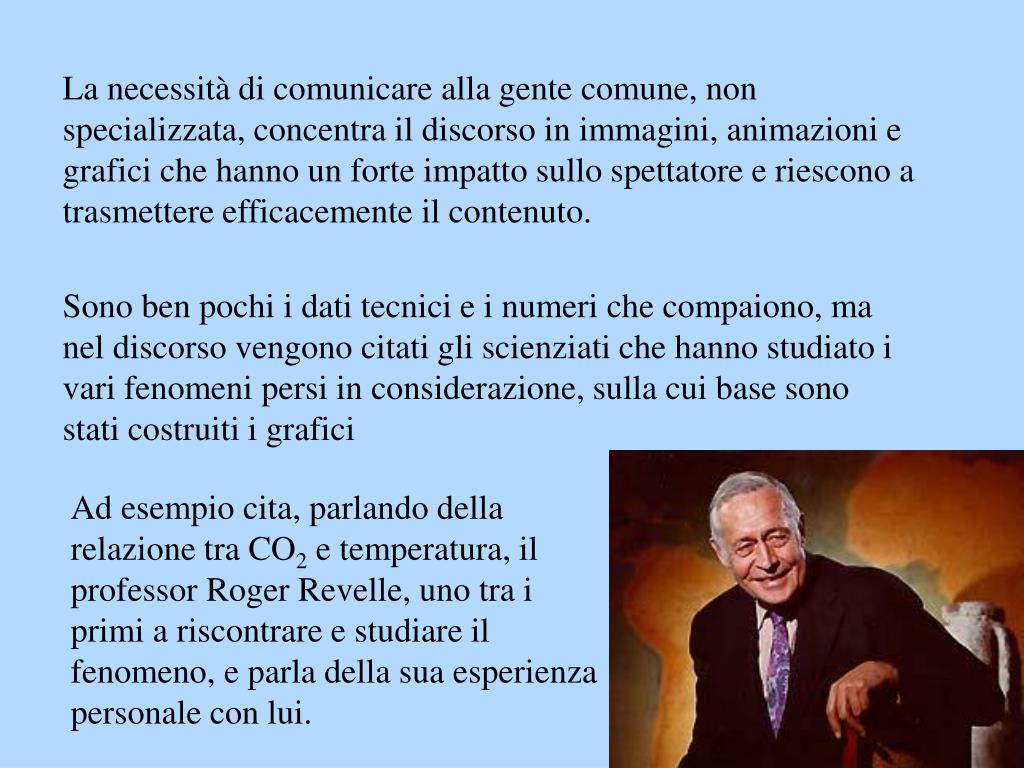 La necessità di comunicare alla gente comune, non specializzata, concentra il discorso in immagini, animazioni e grafici che hanno un forte impatto sullo spettatore e riescono a trasmettere efficacemente il contenuto.

Sono ben pochi i dati tecnici e i numeri che compaiono, ma nel discorso vengono citati gli scienziati che hanno studiato i vari fenomeni persi in considerazione, sulla cui base sono stati costruiti i grafici

Ad esempio cita, parlando della relazione tra $CO_2$ e temperatura, il professor Roger Revelle, uno tra i primi a riscontrare e studiare il fenomeno, e parla della sua esperienza personale con lui.